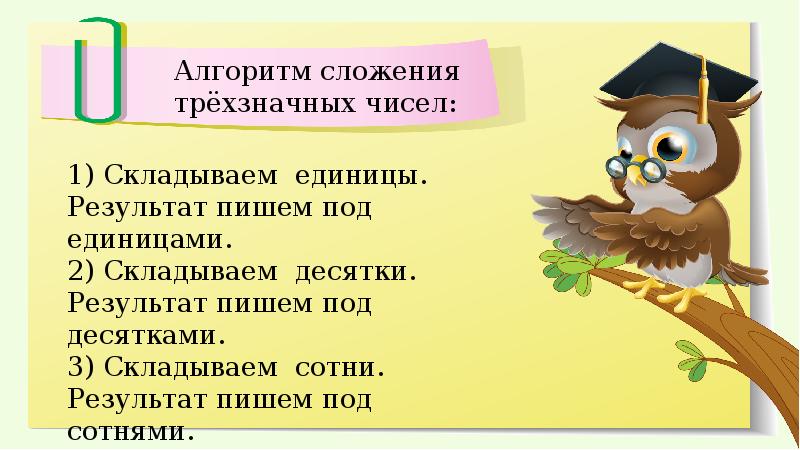 Алгоритм сложения трёхзначных чисел:

1) Складываем единицы. Результат пишем под единицами.
2) Складываем десятки. Результат пишем под десятками.
3) Складываем сотни. Результат пишем под сотнями.